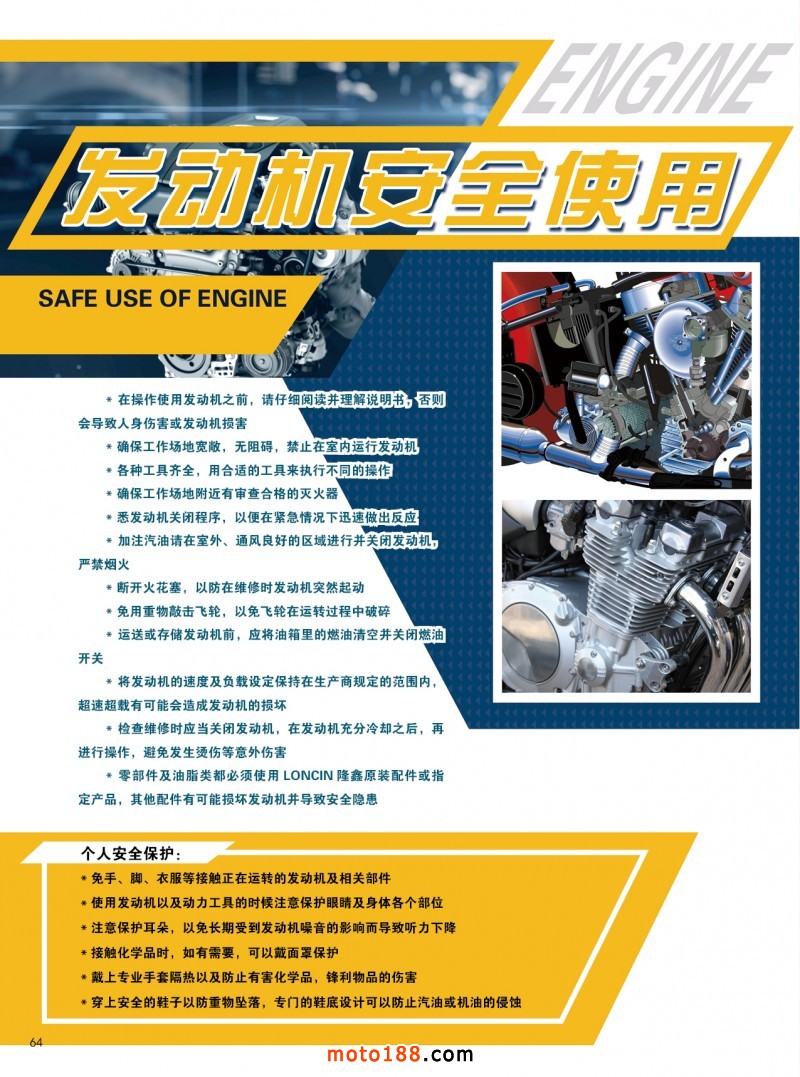 ENGINE

发动机安全使用

SAFE USE OF ENGINE

* 在操作使用发动机之前，请仔细阅读并理解说明书，否则会导致人身伤害或发动机损害

* 确保工作场地宽敞，无阻碍，禁止在室内运行发动机

* 各种工具齐全，用合适的工具来执行不同的操作

* 确保工作场地附近有审查合格的灭火器

* 悉发动机关闭程序，以便在紧急情况下迅速做出反应

* 加注汽油请在室外、通风良好的区域进行并关闭发动机，严禁烟火

* 断开火花塞，以防在维修时发动机突然起动

* 免用重物敲击飞轮，以免飞轮在运转过程中破碎

* 运送或存储发动机前，应将油箱里的燃油清空并关闭燃油开关

* 将发动机的速度及负载设定保持在生产商规定的范围内，超速超载有可能会造成发动机的损坏

* 检查维修时应当关闭发动机，在发动机充分冷却之后，再进行操作，避免发生烫伤等意外伤害

* 零部件及油脂类都必须使用LONCIN隆鑫原装配件或指定产品，其他配件有可能损坏发动机并导致安全隐患

个人安全保护：

* 免手、脚、衣服等接触正在运转的发动机及相关部件
* 使用发动机以及动力工具的时候注意保护眼睛及身体各个部位
* 注意保护耳朵，以免长期受到发动机噪音的影响而导致听力下降
* 接触化学品时，如有需要，可以戴面罩保护
* 戴上专业手套隔热以及防止有害化学品，锋利物品的伤害
* 穿上安全的鞋子以防重物坠落，专门的鞋底设计可以防止汽油或机油的侵蚀

64

moto188.com